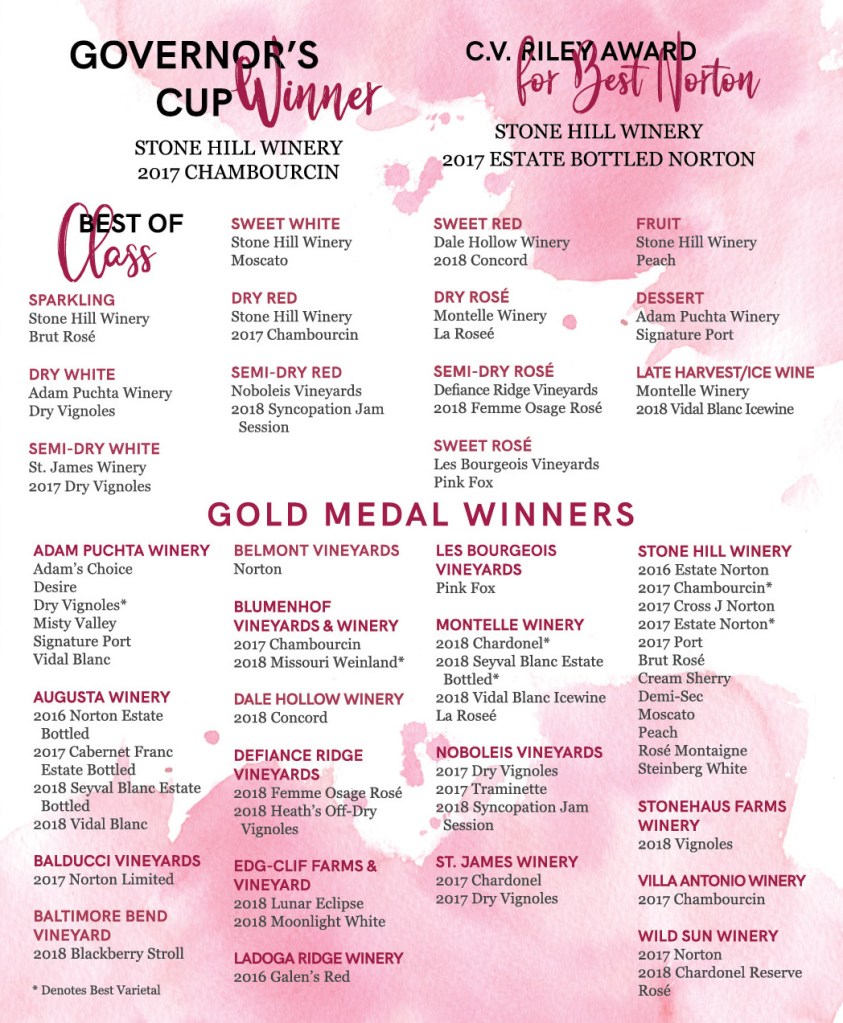 GOVERNOR'S CUP Winner

STONE HILL WINERY
2017 CHAMBOURCIN

C.V. RILEY AWARD for Best Norton

STONE HILL WINERY
2017 ESTATE BOTTLED NORTON

BEST OF Class

SPARKLING
Stone Hill Winery
Brut Rosé

DRY WHITE
Adam Puchta Winery
Dry Vignoles

SEMI-DRY WHITE
St. James Winery
2017 Dry Vignoles

SWEET WHITE
Stone Hill Winery
Moscato

DRY RED
Stone Hill Winery
2017 Chambourcin

SEMI-DRY RED
Noboleis Vineyards
2018 Syncopation Jam Session

SWEET RED
Dale Hollow Winery
2018 Concord

DRY ROSÉ
Montelle Winery
La Roseé

SEMI-DRY ROSÉ
Defiance Ridge Vineyards
2018 Femme Osage Rosé

SWEET ROSÉ
Les Bourgeois Vineyards
Pink Fox

FRUIT
Stone Hill Winery
Peach

DESSERT
Adam Puchta Winery
Signature Port

LATE HARVEST/ICE WINE
Montelle Winery
2018 Vidal Blanc Icewine

GOLD MEDAL WINNERS

ADAM PUCHTA WINERY
Adam's Choice
Desire
Dry Vignoles*
Misty Valley
Signature Port
Vidal Blanc

AUGUSTA WINERY
2016 Norton Estate Bottled
2017 Cabernet Franc Estate Bottled
2018 Seyval Blanc Estate Bottled
2018 Vidal Blanc

BALDUCCI VINEYARDS
2017 Norton Limited

BALTIMORE BEND VINEYARD
2018 Blackberry Stroll

* Denotes Best Varietal

BELMONT VINEYARDS
Norton

BLUMENHOF VINEYARDS & WINERY
2017 Chambourcin
2018 Missouri Weinland*

DALE HOLLOW WINERY
2018 Concord

DEFIANCE RIDGE VINEYARDS
2018 Femme Osage Rosé
2018 Heath's Off-Dry Vignoles

EDG-CLIF FARMS & VINEYARD
2018 Lunar Eclipse
2018 Moonlight White

LADOGA RIDGE WINERY
2016 Galen's Red

LES BOURGEOIS VINEYARDS
Pink Fox

MONTELLE WINERY
2018 Chardonel*
2018 Seyval Blanc Estate Bottled*
2018 Vidal Blanc Icewine
La Roseé

NOBOLEIS VINEYARDS
2017 Dry Vignoles
2017 Traminette
2018 Syncopation Jam Session

ST. JAMES WINERY
2017 Chardonel
2017 Dry Vignoles

STONE HILL WINERY
2016 Estate Norton
2017 Chambourcin*
2017 Cross J Norton
2017 Estate Norton*
2017 Port
Brut Rosé
Cream Sherry
Demi-Sec
Moscato
Peach
Rosé Montaigne
Steinberg White

STONEHAUS FARMS WINERY
2018 Vignoles

VILLA ANTONIO WINERY
2017 Chambourcin

WILD SUN WINERY
2017 Norton
2018 Chardonel Reserve Rosé